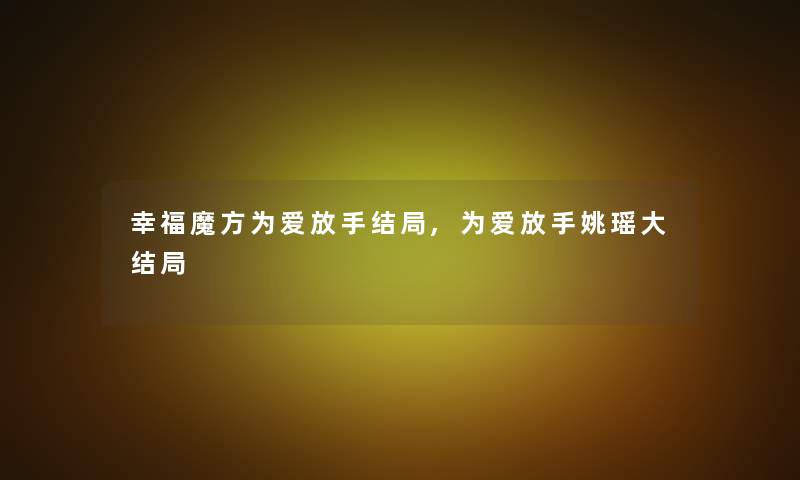 幸福魔方为爱放手结局，为爱放手姚瑶大结局